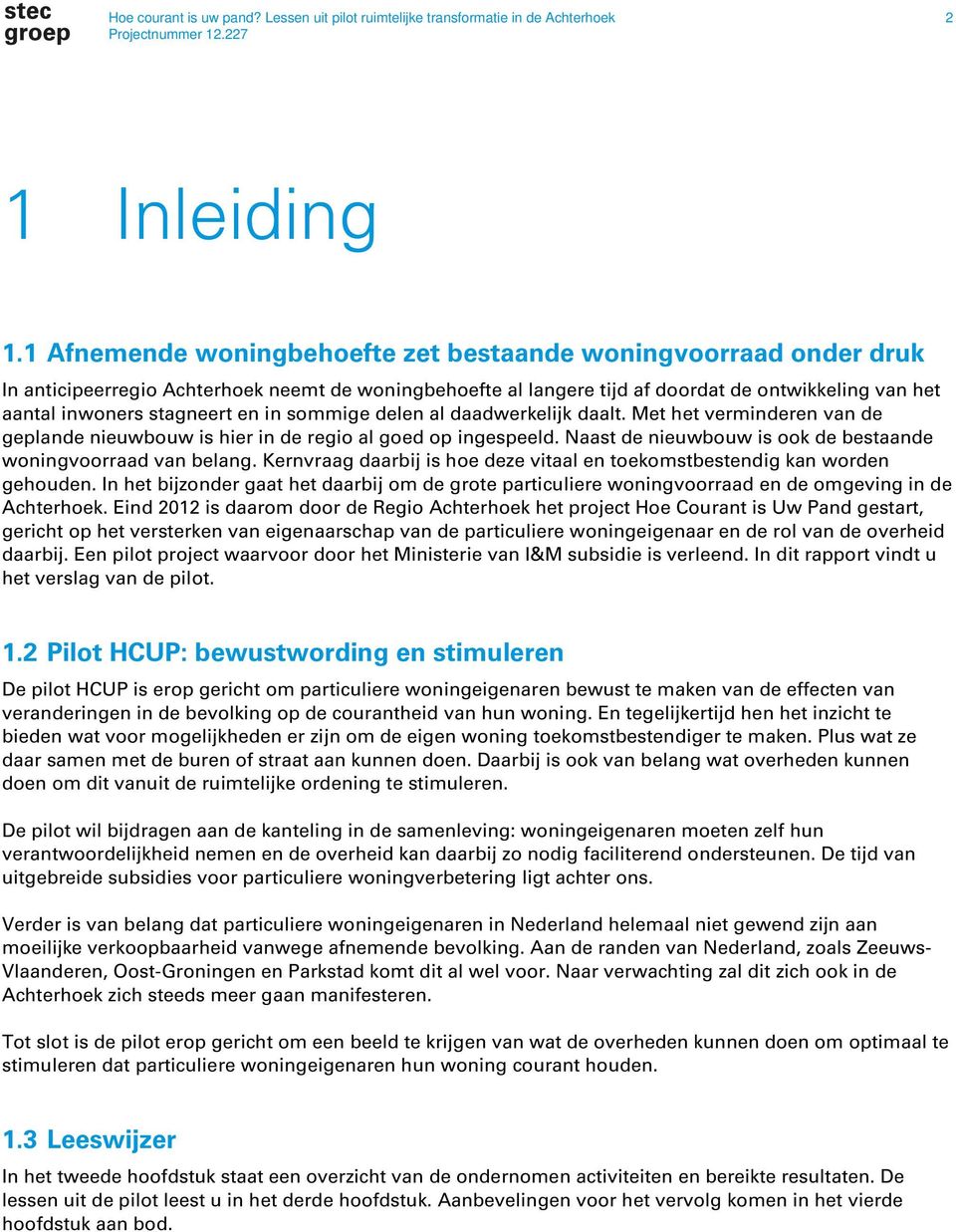 stec groep

Hoe courant is uw pand? Lessen uit pilot ruimtelijke transformatie in de Achterhoek
Projectnummer 12.227

2

1 Inleiding

1.1 Afnemende woningbehoefte zet bestaande woningvoorraad onder druk

In anticipeerregio Achterhoek neemt de woningbehoefte al langere tijd af doordat de ontwikkeling van het aantal inwoners stagneert en in sommige delen al daadwerkelijk daalt. Met het verminderen van de geplande nieuwbouw is hier in de regio al goed op ingespeeld. Naast de nieuwbouw is ook de bestaande woningvoorraad van belang. Kernvraag daarbij is hoe deze vitaal en toekomstbestendig kan worden gehouden. In het bijzonder gaat het daarbij om de grote particuliere woningvoorraad en de omgeving in de Achterhoek. Eind 2012 is daarom door de Regio Achterhoek het project Hoe Courant is Uw Pand gestart, gericht op het versterken van eigenaarschap van de particuliere woningeigenaar en de rol van de overheid daarbij. Een pilot project waarvoor door het Ministerie van I&M subsidie is verleend. In dit rapport vindt u het verslag van de pilot.

1.2 Pilot HCUP: bewustwording en stimuleren

De pilot HCUP is erop gericht om particuliere woningeigenaren bewust te maken van de effecten van veranderingen in de bevolking op de courantheid van hun woning. En tegelijkertijd hen het inzicht te bieden wat voor mogelijkheden er zijn om de eigen woning toekomstbestendiger te maken. Plus wat ze daar samen met de buren of straat aan kunnen doen. Daarbij is ook van belang wat overheden kunnen doen om dit vanuit de ruimtelijke ordening te stimuleren.

De pilot wil bijdragen aan de kanteling in de samenleving: woningeigenaren moeten zelf hun verantwoordelijkheid nemen en de overheid kan daarbij zo nodig faciliterend ondersteunen. De tijd van uitgebreide subsidies voor particuliere woningverbetering ligt achter ons.

Verder is van belang dat particuliere woningeigenaren in Nederland helemaal niet gewend zijn aan moeilijke verkoopbaarheid vanwege afnemende bevolking. Aan de randen van Nederland, zoals Zeeuws-Vlaanderen, Oost-Groningen en Parkstad komt dit al wel voor. Naar verwachting zal dit zich ook in de Achterhoek zich steeds meer gaan manifesteren.

Tot slot is de pilot erop gericht om een beeld te krijgen van wat de overheden kunnen doen om optimaal te stimuleren dat particuliere woningeigenaren hun woning courant houden.

1.3 Leeswijzer

In het tweede hoofdstuk staat een overzicht van de ondernomen activiteiten en bereikte resultaten. De lessen uit de pilot leest u in het derde hoofdstuk. Aanbevelingen voor het vervolg komen in het vierde hoofdstuk aan bod.